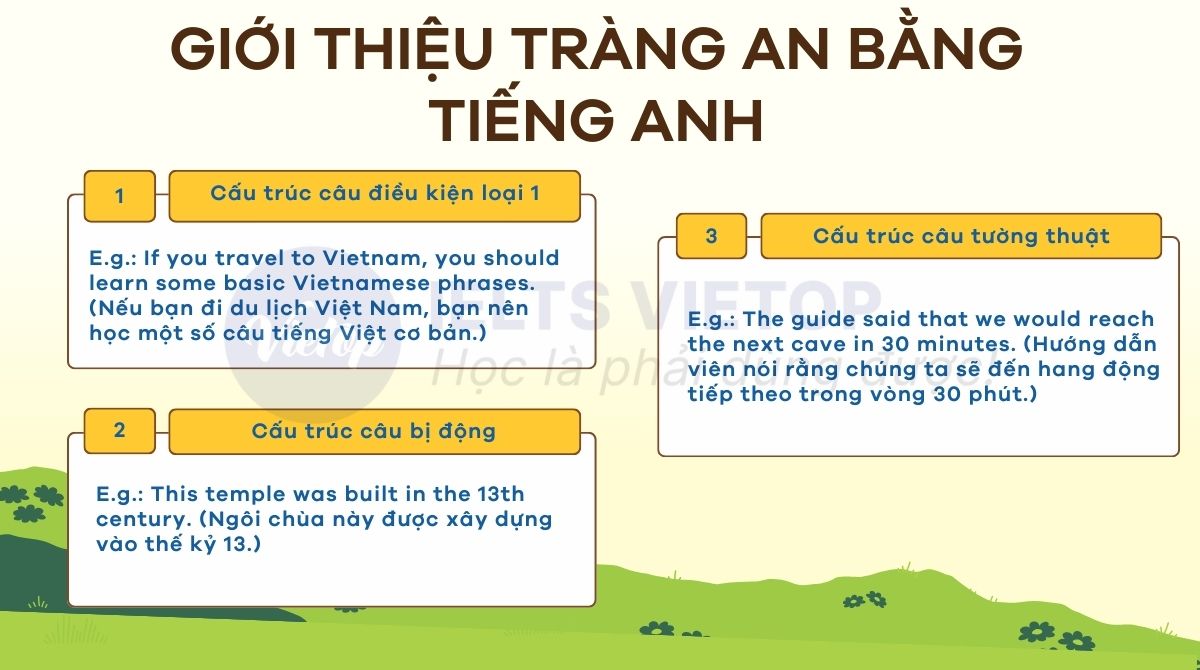 GIỚI THIỆU TRÀNG AN BẰNG TIẾNG ANH

1

Cấu trúc câu điều kiện loại 1

E.g.: If you travel to Vietnam, you should learn some basic Vietnamese phrases. (Nếu bạn đi du lịch Việt Nam, bạn nên học một số câu tiếng Việt cơ bản.)

2

Cấu trúc câu bị động

E.g.: This temple was built in the 13th century. (Ngôi chùa này được xây dựng vào thế kỷ 13.)

3

Cấu trúc câu tường thuật

E.g.: The guide said that we would reach the next cave in 30 minutes. (Hướng dẫn viên nói rằng chúng ta sẽ đến hang động tiếp theo trong vòng 30 phút.)

IELTS VIETOP
Học là phải dùng được!